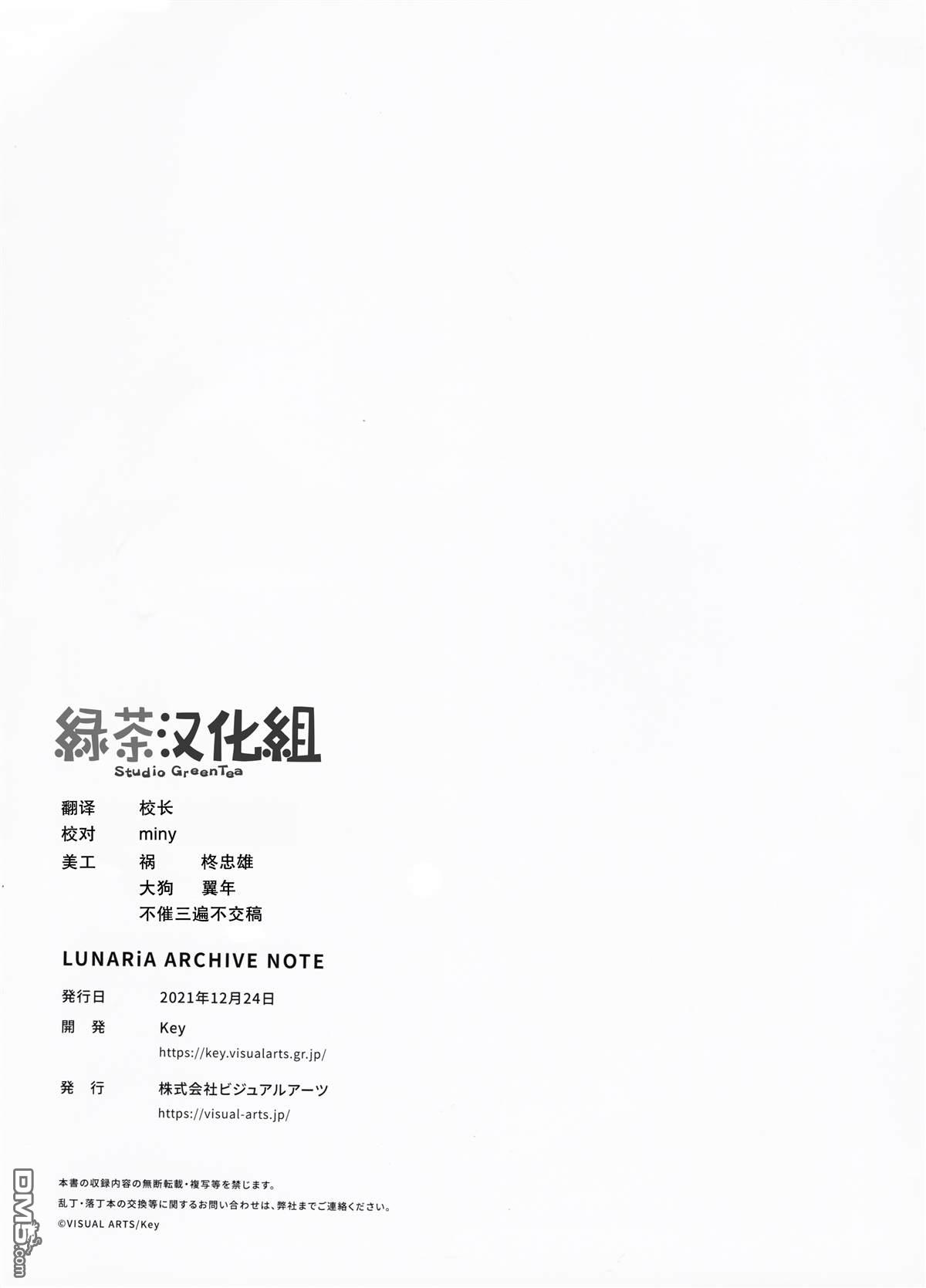 緑茶汉化組
Studio GreenTea

翻译 校长
校对 miny
美工 祸 柊忠雄
大狗 翼年
不催三遍不交稿

LUNARiA ARCHIVE NOTE

発行日 2021年12月24日
開 発 Key
https://key.visualarts.gr.jp/
発 行 株式会社ビジュアルアーツ
https://visual-arts.jp/

本書の収録内容の無断転載・複写等を禁じます。
乱丁・落丁本の交換等に関するお問い合わせは、弊社までご連絡ください。
©VISUAL ARTS/Key

DM5.com